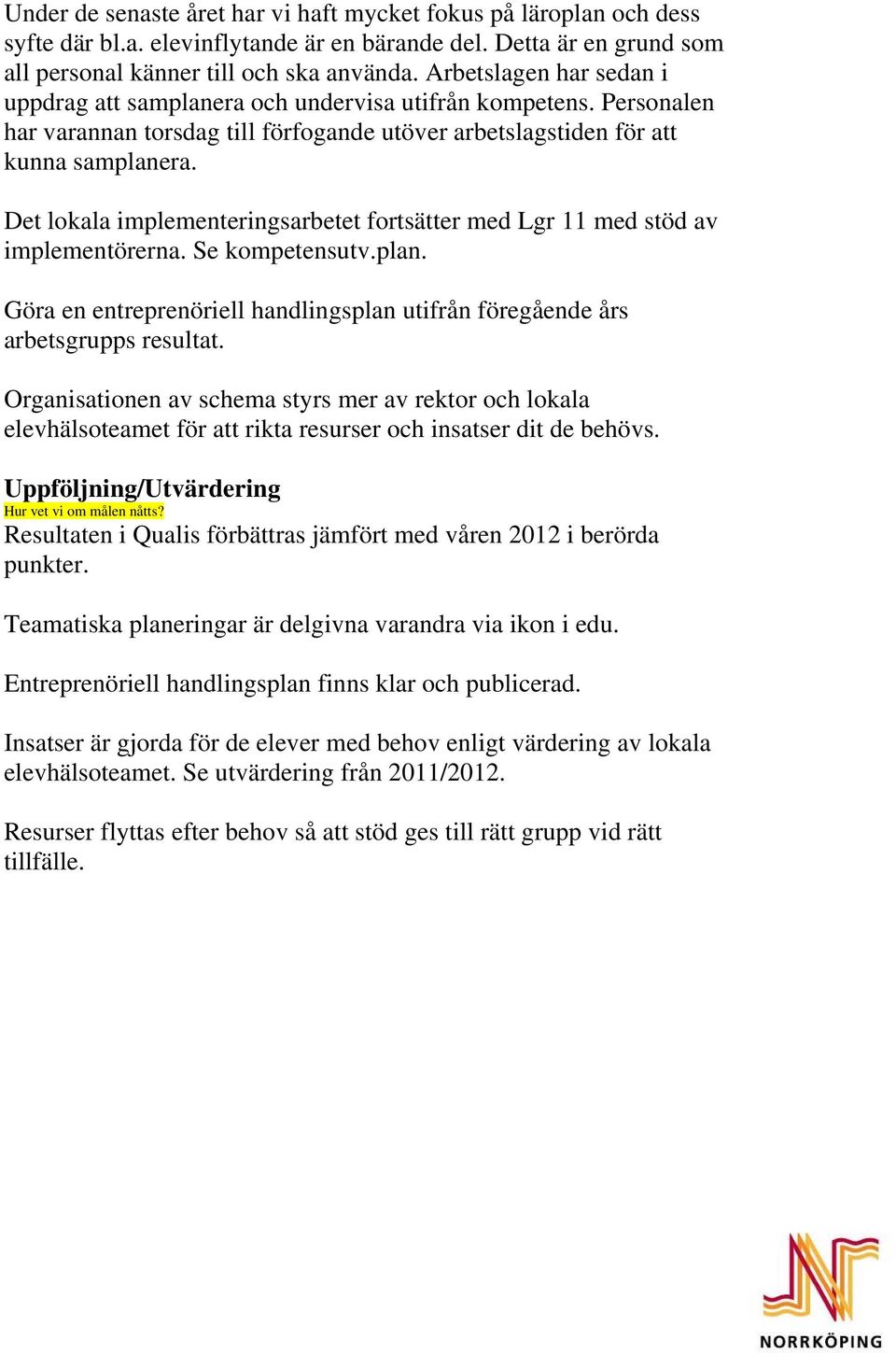 Under de senaste året har vi haft mycket fokus på läroplan och dess syfte där bl.a. elevinflytande är en bärande del. Detta är en grund som all personal känner till och ska använda. Arbetslagen har sedan i uppdrag att samplanera och undervisa utifrån kompetens. Personalen har varannan torsdag till förfogande utöver arbetslagstiden för att kunna samplanera.

Det lokala implementeringsarbetet fortsätter med Lgr 11 med stöd av implementörerna. Se kompetensutv.plan.

Göra en entreprenöriell handlingsplan utifrån föregående års arbetsgrupps resultat.

Organisationen av schema styrs mer av rektor och lokala elevhälsoteamet för att rikta resurser och insatser dit de behövs.

Uppföljning/Utvärdering
Hur vet vi om målen nåtts?
Resultaten i Qualis förbättras jämfört med våren 2012 i berörda punkter.

Teamatiska planeringar är delgivna varandra via ikon i edu.

Entreprenöriell handlingsplan finns klar och publicerad.

Insatser är gjorda för de elever med behov enligt värdering av lokala elevhälsoteamet. Se utvärdering från 2011/2012.

Resurser flyttas efter behov så att stöd ges till rätt grupp vid rätt tillfälle.

NORRKÖPING